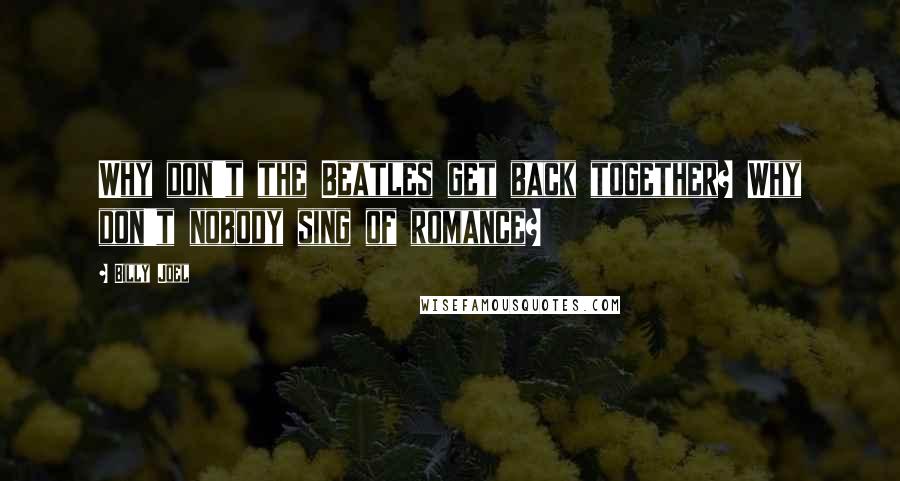 WHY DON'T THE BEATLES GET BACK TOGETHER? WHY DON'T NOBODY SING OF ROMANCE?

- BILLY JOEL

WISEFAMOUSQUOTES.COM